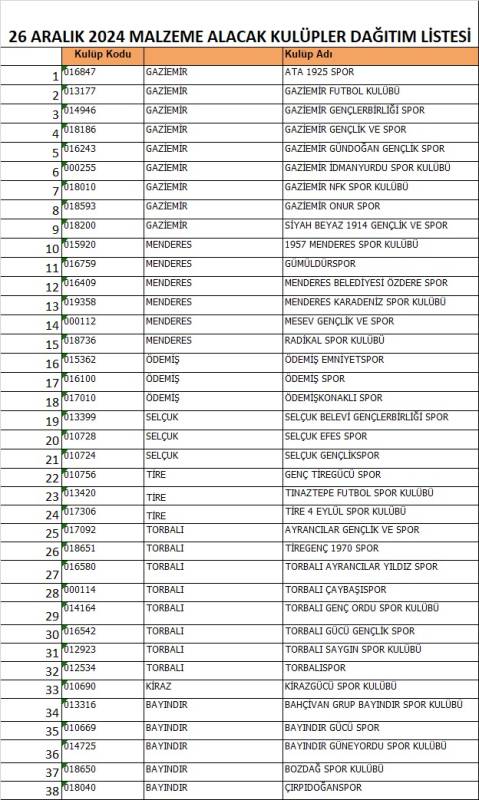 26 ARALIK 2024 MALZEME ALACAK KULÜPLER DAĞITIM LİSTESİ

| | Kulüp Kodu | | Kulüp Adı |
|---|---|---|---|
| 1 | 016847 | GAZİEMİR | ATA 1925 SPOR |
| 2 | 013177 | GAZİEMİR | GAZİEMİR FUTBOL KULÜBÜ |
| 3 | 014946 | GAZİEMİR | GAZİEMİR GENÇLERBİRLİĞİ SPOR |
| 4 | 018186 | GAZİEMİR | GAZİEMİR GENÇLİK VE SPOR |
| 5 | 016243 | GAZİEMİR | GAZİEMİR GÜNDOĞAN GENÇLİK SPOR |
| 6 | 000255 | GAZİEMİR | GAZİEMİR İDMANYURDU SPOR KULÜBÜ |
| 7 | 018010 | GAZİEMİR | GAZİEMİR NFK SPOR KULÜBÜ |
| 8 | 018593 | GAZİEMİR | GAZİEMİR ONUR SPOR |
| 9 | 018200 | GAZİEMİR | SİYAH BEYAZ 1914 GENÇLİK VE SPOR |
| 10 | 015920 | MENDERES | 1957 MENDERES SPOR KULÜBÜ |
| 11 | 016759 | MENDERES | GÜMÜLDÜRSPOR |
| 12 | 016409 | MENDERES | MENDERES BELEDİYESİ ÖZDERE SPOR |
| 13 | 019358 | MENDERES | MENDERES KARADENİZ SPOR KULÜBÜ |
| 14 | 000112 | MENDERES | MESEV GENÇLİK VE SPOR |
| 15 | 018736 | MENDERES | RADİKAL SPOR KULÜBÜ |
| 16 | 015362 | ÖDEMİŞ | ÖDEMİŞ EMNİYETSPOR |
| 17 | 016100 | ÖDEMİŞ | ÖDEMİŞ SPOR |
| 18 | 017010 | ÖDEMİŞ | ÖDEMİŞKONAKLI SPOR |
| 19 | 013399 | SELÇUK | SELÇUK BELEVİ GENÇLERBİRLİĞİ SPOR |
| 20 | 010728 | SELÇUK | SELÇUK EFES SPOR |
| 21 | 010724 | SELÇUK | SELÇUK GENÇLİKSPOR |
| 22 | 010756 | TİRE | GENÇ TİREGÜCÜ SPOR |
| 23 | 013420 | TİRE | TINAZTEPE FUTBOL SPOR KULÜBÜ |
| 24 | 017306 | TİRE | TİRE 4 EYLÜL SPOR KULÜBÜ |
| 25 | 017092 | TORBALI | AYRANCILAR GENÇLİK VE SPOR |
| 26 | 018651 | TORBALI | TİREGENÇ 1970 SPOR |
| 27 | 016580 | TORBALI | TORBALI AYRANCILAR YILDIZ SPOR |
| 28 | 000114 | TORBALI | TORBALI ÇAYBAŞISPOR |
| 29 | 014164 | TORBALI | TORBALI GENÇ ORDU SPOR KULÜBÜ |
| 30 | 016542 | TORBALI | TORBALI GÜCÜ GENÇLİK SPOR |
| 31 | 012923 | TORBALI | TORBALI SAYGIN SPOR KULÜBÜ |
| 32 | 012534 | TORBALI | TORBALISPOR |
| 33 | 010690 | KİRAZ | KİRAZGÜCÜ SPOR KULÜBÜ |
| 34 | 013316 | BAYINDIR | BAHÇIVAN GRUP BAYINDIR SPOR KULÜBÜ |
| 35 | 010669 | BAYINDIR | BAYINDIR GÜCÜ SPOR |
| 36 | 014725 | BAYINDIR | BAYINDIR GÜNEYORDU SPOR KULÜBÜ |
| 37 | 018650 | BAYINDIR | BOZDAĞ SPOR KULÜBÜ |
| 38 | 018040 | BAYINDIR | ÇIRPIDOĞANSPOR |